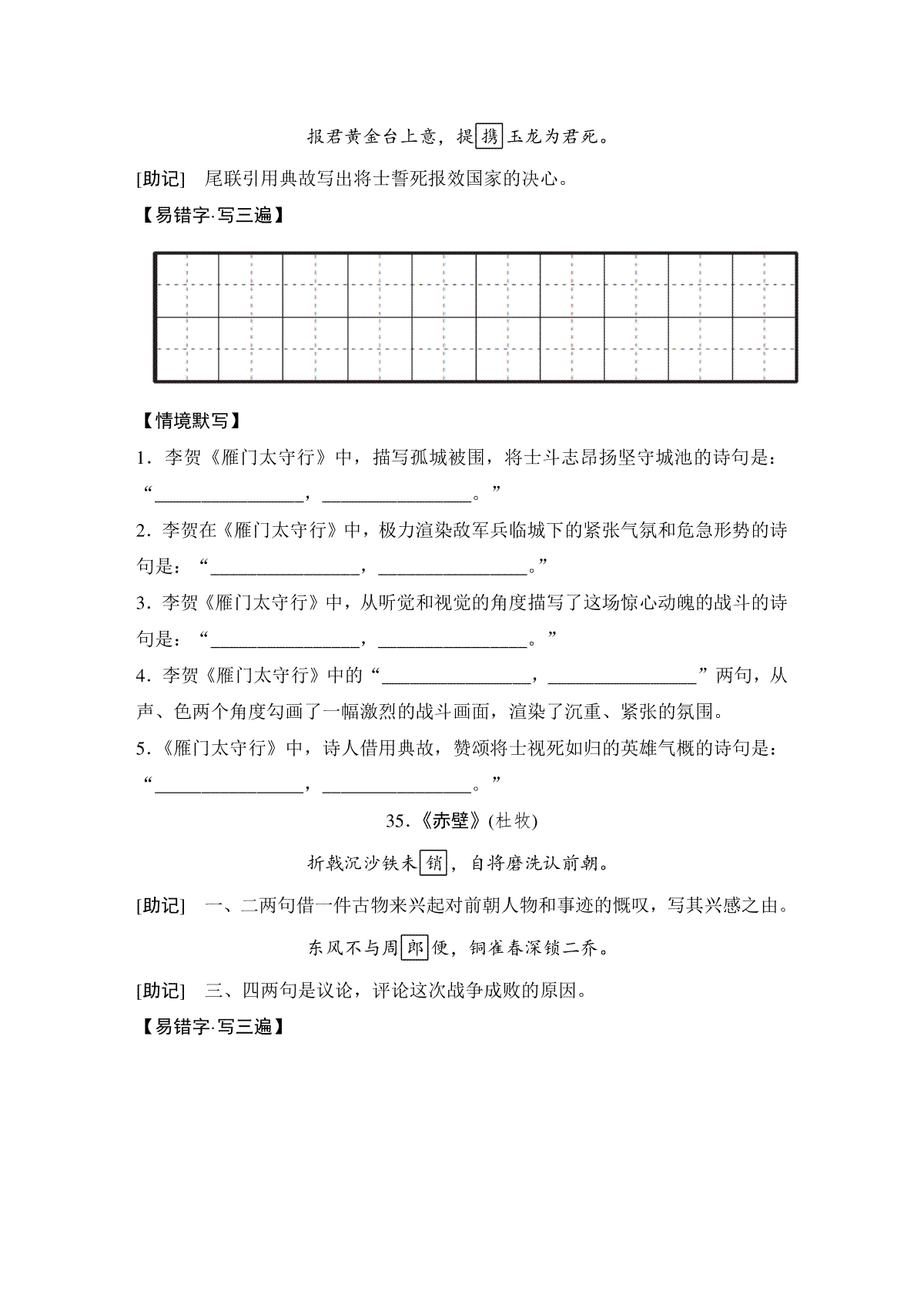 报君黄金台上意，提携玉龙为君死。

[助记] 尾联引用典故写出将士誓死报效国家的决心。

【易错字·写三遍】

【情境默写】

1．李贺《雁门太守行》中，描写孤城被围，将士斗志昂扬坚守城池的诗句是：“________________，________________。”

2．李贺在《雁门太守行》中，极力渲染敌军兵临城下的紧张气氛和危急形势的诗句是：“________________，________________。”

3．李贺《雁门太守行》中，从听觉和视觉的角度描写了这场惊心动魄的战斗的诗句是：“________________，________________。”

4．李贺《雁门太守行》中的“________________，________________”两句，从声、色两个角度勾画了一幅激烈的战斗画面，渲染了沉重、紧张的氛围。

5．《雁门太守行》中，诗人借用典故，赞颂将士视死如归的英雄气概的诗句是：“________________，________________。”

35．《赤壁》(杜牧)

折戟沉沙铁未销，自将磨洗认前朝。

[助记] 一、二两句借一件古物来兴起对前朝人物和事迹的慨叹，写其兴感之由。

东风不与周郎便，铜雀春深锁二乔。

[助记] 三、四两句是议论，评论这次战争成败的原因。

【易错字·写三遍】